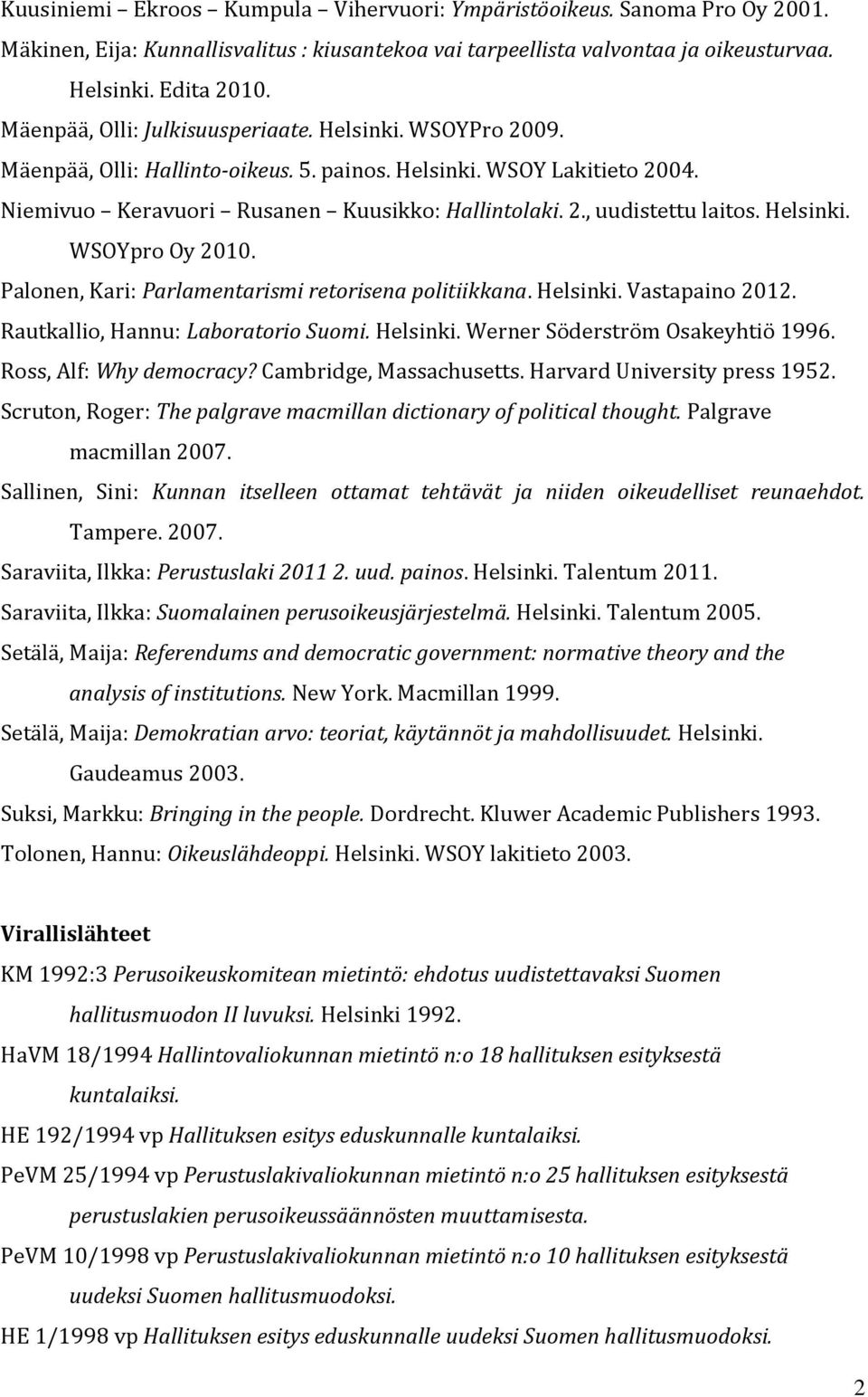 Kuusiniemi – Ekroos – Kumpula – Vihervuori: Ympäristöoikeus. Sanoma Pro Oy 2001.

Mäkinen, Eija: Kunnallisvalitus : kiusantekoa vai tarpeellista valvontaa ja oikeusturvaa. Helsinki. Edita 2010.

Mäenpää, Olli: Julkisuusperiaate. Helsinki. WSOYPro 2009.

Mäenpää, Olli: Hallinto-oikeus. 5. painos. Helsinki. WSOY Lakitieto 2004.

Niemivuo – Keravuori – Rusanen – Kuusikko: Hallintolaki. 2., uudistettu laitos. Helsinki. WSOYpro Oy 2010.

Palonen, Kari: Parlamentarismi retorisena politiikkana. Helsinki. Vastapaino 2012.

Rautkallio, Hannu: Laboratorio Suomi. Helsinki. Werner Söderström Osakeyhtiö 1996.

Ross, Alf: Why democracy? Cambridge, Massachusetts. Harvard University press 1952.

Scruton, Roger: The palgrave macmillan dictionary of political thought. Palgrave macmillan 2007.

Sallinen, Sini: Kunnan itselleen ottamat tehtävät ja niiden oikeudelliset reunaehdot. Tampere. 2007.

Saraviita, Ilkka: Perustuslaki 2011 2. uud. painos. Helsinki. Talentum 2011.

Saraviita, Ilkka: Suomalainen perusoikeusjärjestelmä. Helsinki. Talentum 2005.

Setälä, Maija: Referendums and democratic government: normative theory and the analysis of institutions. New York. Macmillan 1999.

Setälä, Maija: Demokratian arvo: teoriat, käytännöt ja mahdollisuudet. Helsinki. Gaudeamus 2003.

Suksi, Markku: Bringing in the people. Dordrecht. Kluwer Academic Publishers 1993.

Tolonen, Hannu: Oikeuslähdeoppi. Helsinki. WSOY lakitieto 2003.

Virallislähteet

KM 1992:3 Perusoikeuskomitean mietintö: ehdotus uudistettavaksi Suomen hallitusmuodon II luvuksi. Helsinki 1992.

HaVM 18/1994 Hallintovaliokunnan mietintö n:o 18 hallituksen esityksestä kuntalaiksi.

HE 192/1994 vp Hallituksen esitys eduskunnalle kuntalaiksi.

PeVM 25/1994 vp Perustuslakivaliokunnan mietintö n:o 25 hallituksen esityksestä perustuslakien perusoikeussäännösten muuttamisesta.

PeVM 10/1998 vp Perustuslakivaliokunnan mietintö n:o 10 hallituksen esityksestä uudeksi Suomen hallitusmuodoksi.

HE 1/1998 vp Hallituksen esitys eduskunnalle uudeksi Suomen hallitusmuodoksi.

2